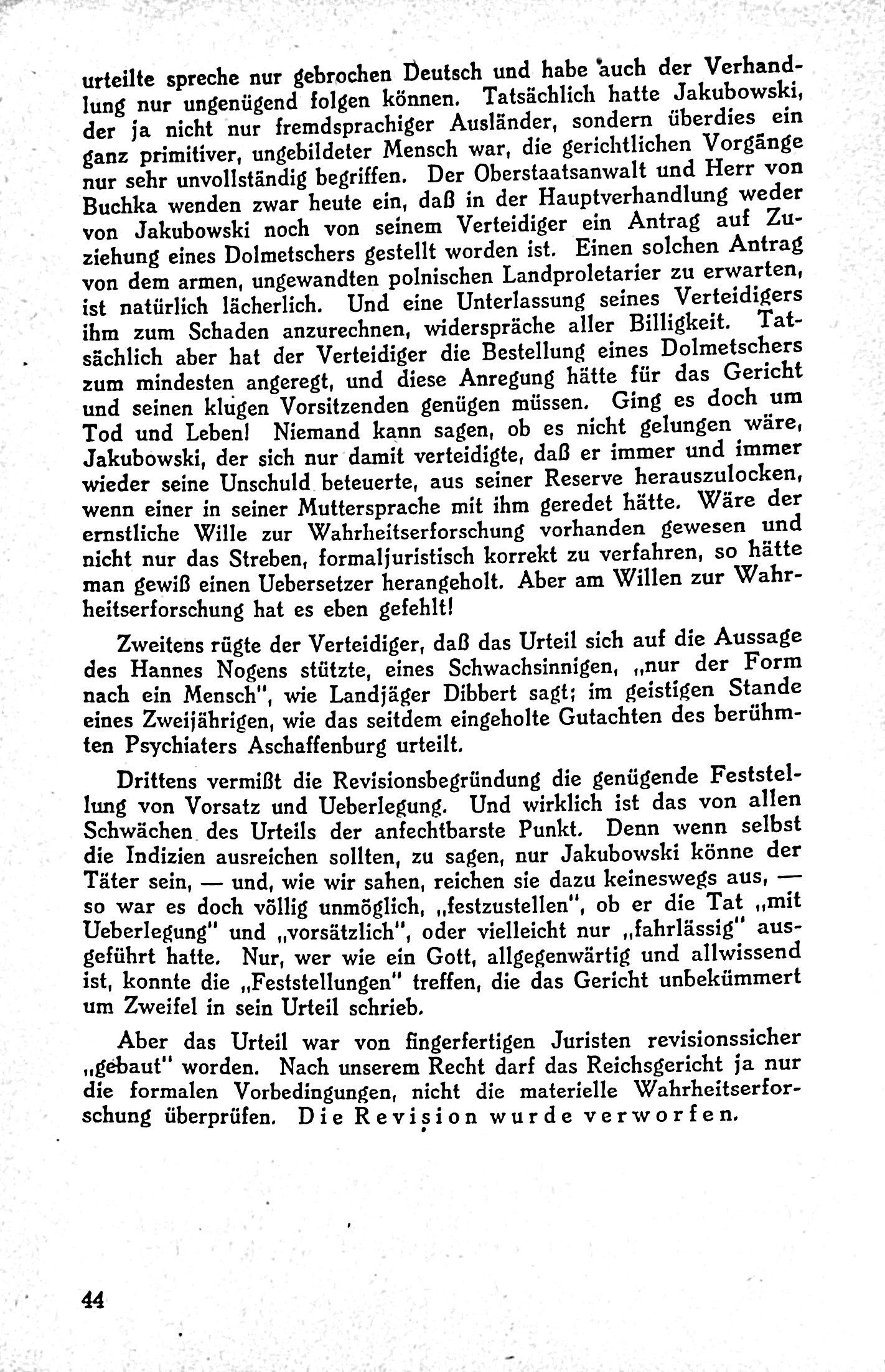 urteilte spreche nur gebrochen Deutsch und habe auch der Verhandlung nur ungenügend folgen können. Tatsächlich hatte Jakubowski, der ja nicht nur fremdsprachiger Ausländer, sondern überdies ein ganz primitiver, ungebildeter Mensch war, die gerichtlichen Vorgänge nur sehr unvollständig begriffen. Der Oberstaatsanwalt und Herr von Buchka wenden zwar heute ein, daß in der Hauptverhandlung weder von Jakubowski noch von seinem Verteidiger ein Antrag auf Zuziehung eines Dolmetschers gestellt worden ist. Einen solchen Antrag von dem armen, ungewandten polnischen Landproletarier zu erwarten, ist natürlich lächerlich. Und eine Unterlassung seines Verteidigers ihm zum Schaden anzurechnen, widerspräche aller Billigkeit. Tatsächlich aber hat der Verteidiger die Bestellung eines Dolmetschers zum mindesten angeregt, und diese Anregung hätte für das Gericht und seinen klugen Vorsitzenden genügen müssen. Ging es doch um Tod und Leben! Niemand kann sagen, ob es nicht gelungen wäre, Jakubowski, der sich nur damit verteidigte, daß er immer und immer wieder seine Unschuld beteuerte, aus seiner Reserve herauszulocken, wenn einer in seiner Muttersprache mit ihm geredet hätte. Wäre der ernstliche Wille zur Wahrheitserforschung vorhanden gewesen und nicht nur das Streben, formaljuristisch korrekt zu verfahren, so hätte man gewiß einen Uebersetzer herangeholt. Aber am Willen zur Wahrheitserforschung hat es eben gefehlt!

Zweitens rügte der Verteidiger, daß das Urteil sich auf die Aussage des Hannes Nogens stützte, eines Schwachsinnigen, „nur der Form nach ein Mensch", wie Landjäger Dibbert sagt; im geistigen Stande eines Zweijährigen, wie das seitdem eingeholte Gutachten des berühmten Psychiaters Aschaffenburg urteilt.

Drittens vermißt die Revisionsbegründung die genügende Feststellung von Vorsatz und Ueberlegung. Und wirklich ist das von allen Schwächen des Urteils der anfechtbarste Punkt. Denn wenn selbst die Indizien ausreichen sollten, zu sagen, nur Jakubowski könne der Täter sein, — und, wie wir sahen, reichen sie dazu keineswegs aus, — so war es doch völlig unmöglich, „festzustellen", ob er die Tat „mit Ueberlegung" und „vorsätzlich", oder vielleicht nur „fahrlässig" ausgeführt hatte. Nur, wer wie ein Gott, allgegenwärtig und allwissend ist, konnte die „Feststellungen" treffen, die das Gericht unbekümmert um Zweifel in sein Urteil schrieb.

Aber das Urteil war von fingerfertigen Juristen revisionssicher „gebaut" worden. Nach unserem Recht darf das Reichsgericht ja nur die formalen Vorbedingungen, nicht die materielle Wahrheitserforschung überprüfen. Die Revision wurde verworfen.

44